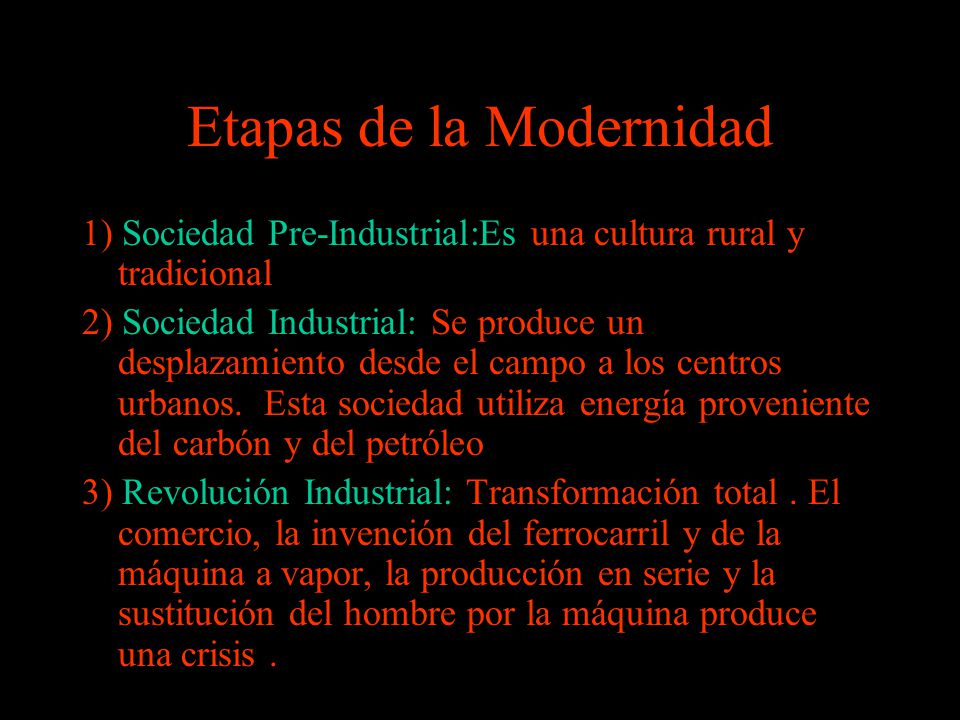 Etapas de la Modernidad

1) Sociedad Pre-Industrial:Es una cultura rural y tradicional

2) Sociedad Industrial: Se produce un desplazamiento desde el campo a los centros urbanos. Esta sociedad utiliza energía proveniente del carbón y del petróleo

3) Revolución Industrial: Transformación total . El comercio, la invención del ferrocarril y de la máquina a vapor, la producción en serie y la sustitución del hombre por la máquina produce una crisis .